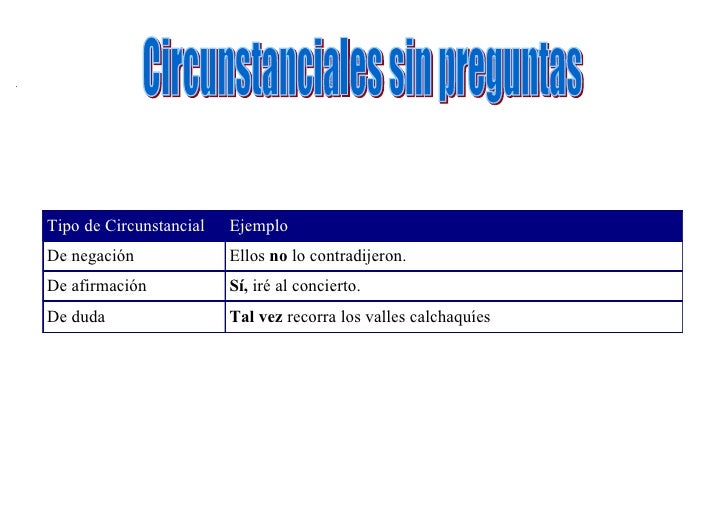 Circunstanciales sin preguntas

| Tipo de Circunstancial | Ejemplo |
|---|---|
| De negación | Ellos **no** lo contradijeron. |
| De afirmación | **Sí,** iré al concierto. |
| De duda | **Tal vez** recorra los valles calchaquíes |